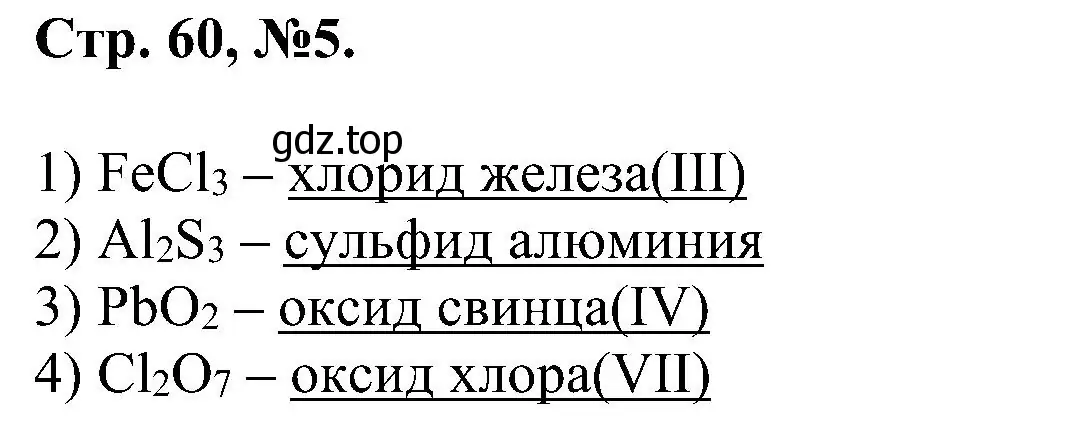 Стр. 60, №5.

gdz.top

1) $FeCl_3$ – хлорид железа(III)
2) $Al_2S_3$ – сульфид алюминия
3) $PbO_2$ – оксид свинца(IV)
4) $Cl_2O_7$ – оксид хлора(VII)